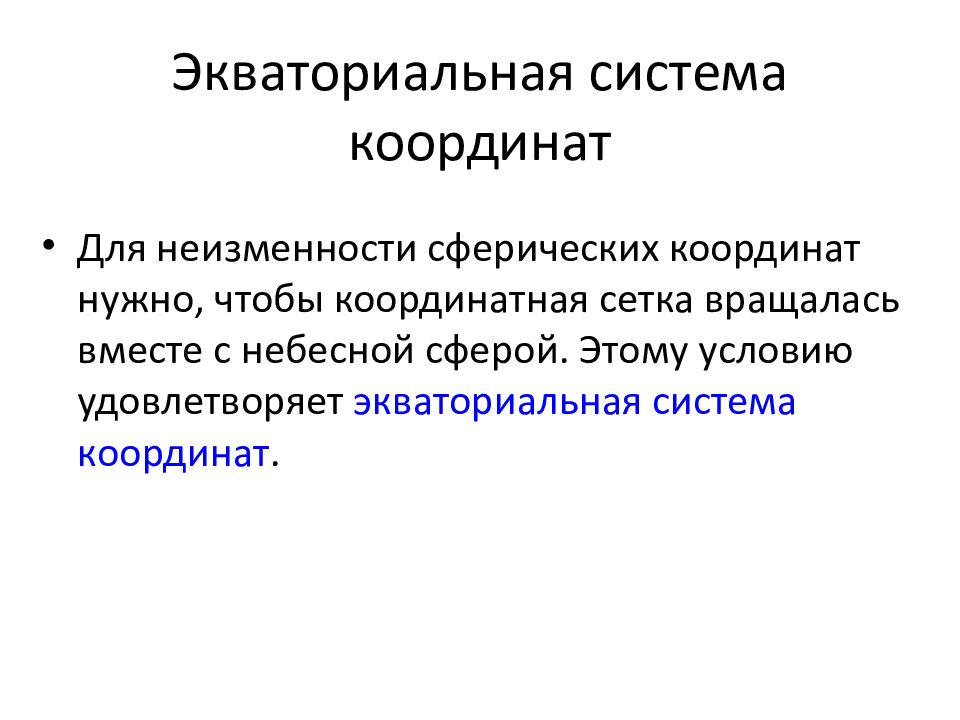 Экваториальная система координат

• Для неизменности сферических координат нужно, чтобы координатная сетка вращалась вместе с небесной сферой. Этому условию удовлетворяет экваториальная система координат.